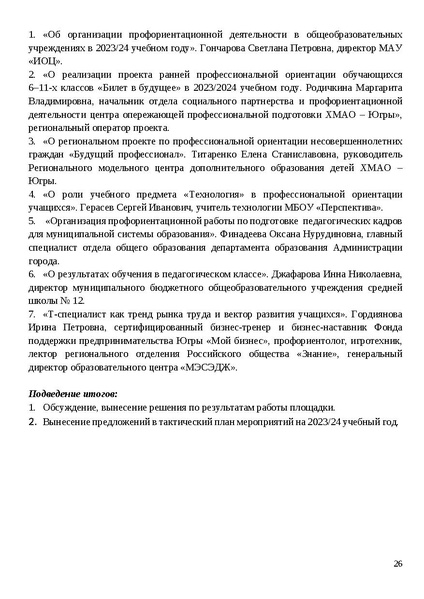 1. «Об организации профориентационной деятельности в общеобразовательных учреждениях в 2023/24 учебном году». Гончарова Светлана Петровна, директор МАУ «ИОЦ».
2. «О реализации проекта ранней профессиональной ориентации обучающихся 6–11-х классов «Билет в будущее» в 2023/2024 учебном году. Родичкина Маргарита Владимировна, начальник отдела социального партнерства и профориентационной деятельности центра опережающей профессиональной подготовки ХМАО – Югры», региональный оператор проекта.
3. «О региональном проекте по профессиональной ориентации несовершеннолетних граждан «Будущий профессионал». Титаренко Елена Станиславовна, руководитель Регионального модельного центра дополнительного образования детей ХМАО – Югры.
4. «О роли учебного предмета «Технология» в профессиональной ориентации учащихся». Герасев Сергей Иванович, учитель технологии МБОУ «Перспектива».
5. «Организация профориентационной работы по подготовке педагогических кадров для муниципальной системы образования». Финадеева Оксана Нурудиновна, главный специалист отдела общего образования департамента образования Администрации города.
6. «О результатах обучения в педагогическом классе». Джафарова Инна Николаевна, директор муниципального бюджетного общеобразовательного учреждения средней школы № 12.
7. «Т-специалист как тренд рынка труда и вектор развития учащихся». Гордиянова Ирина Петровна, сертифицированный бизнес-тренер и бизнес-наставник Фонда поддержки предпринимательства Югры «Мой бизнес», профориентолог, игротехник, лектор регионального отделения Российского общества «Знание», генеральный директор образовательного центра «МЭСЭДЖ».

Подведение итогов:
1. Обсуждение, вынесение решения по результатам работы площадки.
2. Вынесение предложений в тактический план мероприятий на 2023/24 учебный год.

26